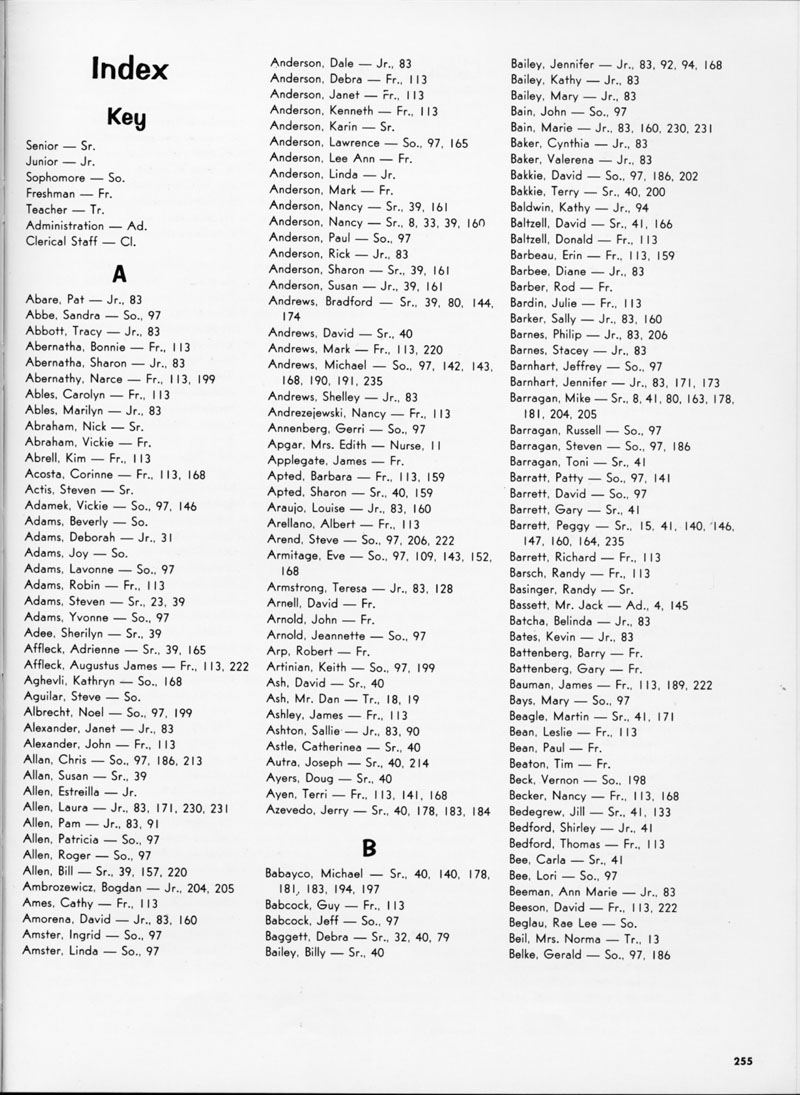 Index

Key

Senior — Sr.
Junior — Jr.
Sophomore — So.
Freshman — Fr.
Teacher — Tr.
Administration — Ad.
Clerical Staff — Cl.

A

Abare, Pat — Jr., 83
Abbe, Sandra — So., 97
Abbott, Tracy — Jr., 83
Abernatha, Bonnie — Fr., 113
Abernatha, Sharon — Jr., 83
Abernathy, Narce — Fr., 113, 199
Ables, Carolyn — Fr., 113
Ables, Marilyn — Jr., 83
Abraham, Nick — Sr.
Abraham, Vickie — Fr.
Abrell, Kim — Fr., 113
Acosta, Corinne — Fr., 113, 168
Actis, Steven — Sr.
Adamek, Vickie — So., 97, 146
Adams, Beverly — So.
Adams, Deborah — Jr., 31
Adams, Joy — So.
Adams, Lavonne — So., 97
Adams, Robin — Fr., 113
Adams, Steven — Sr., 23, 39
Adams, Yvonne — So., 97
Adee, Sherilyn — Sr., 39
Affleck, Adrienne — Sr., 39, 165
Affleck, Augustus James — Fr., 113, 222
Aghevli, Kathryn — So., 168
Aguilar, Steve — So.
Albrecht, Noel — So., 97, 199
Alexander, Janet — Jr., 83
Alexander, John — Fr., 113
Allan, Chris — So., 97, 186, 213
Allan, Susan — Sr., 39
Allen, Estreilla — Jr.
Allen, Laura — Jr., 83, 171, 230, 231
Allen, Pam — Jr., 83, 91
Allen, Patricia — So., 97
Allen, Roger — So., 97
Allen, Bill — Sr., 39, 157, 220
Ambrozewicz, Bogdan — Jr., 204, 205
Ames, Cathy — Fr., 113
Amorena, David — Jr., 83, 160
Amster, Ingrid — So., 97
Amster, Linda — So., 97

Anderson, Dale — Jr., 83
Anderson, Debra — Fr., 113
Anderson, Janet — Fr., 113
Anderson, Kenneth — Fr., 113
Anderson, Karin — Sr.
Anderson, Lawrence — So., 97, 165
Anderson, Lee Ann — Fr.
Anderson, Linda — Jr.
Anderson, Mark — Fr.
Anderson, Nancy — Sr., 39, 161
Anderson, Nancy — Sr., 8, 33, 39, 160
Anderson, Paul — So., 97
Anderson, Rick — Jr., 83
Anderson, Sharon — Sr., 39, 161
Anderson, Susan — Jr., 39, 161
Andrews, Bradford — Sr., 39, 80, 144, 174
Andrews, David — Sr., 40
Andrews, Mark — Fr., 113, 220
Andrews, Michael — So., 97, 142, 143, 168, 190, 191, 235
Andrews, Shelley — Jr., 83
Andrezejewski, Nancy — Fr., 113
Annenberg, Gerri — So., 97
Apgar, Mrs. Edith — Nurse, 11
Applegate, James — Fr.
Apted, Barbara — Fr., 113, 159
Apted, Sharon — Sr., 40, 159
Araujo, Louise — Jr., 83, 160
Arellano, Albert — Fr., 113
Arend, Steve — So., 97, 206, 222
Armitage, Eve — So., 97, 109, 143, 152, 168
Armstrong, Teresa — Jr., 83, 128
Arnell, David — Fr.
Arnold, John — Fr.
Arnold, Jeannette — So., 97
Arp, Robert — Fr.
Artinian, Keith — So., 97, 199
Ash, David — Sr., 40
Ash, Mr. Dan — Tr., 18, 19
Ashley, James — Fr., 113
Ashton, Sallie — Jr., 83, 90
Astle, Catherinea — Sr., 40
Autra, Joseph — Sr., 40, 214
Ayers, Doug — Sr., 40
Ayen, Terri — Fr., 113, 141, 168
Azevedo, Jerry — Sr., 40, 178, 183, 184

B

Babayco, Michael — Sr., 40, 140, 178, 181, 183, 194, 197
Babcock, Guy — Fr., 113
Babcock, Jeff — So., 97
Baggett, Debra — Sr., 32, 40, 79
Bailey, Billy — Sr., 40

Bailey, Jennifer — Jr., 83, 92, 94, 168
Bailey, Kathy — Jr., 83
Bailey, Mary — Jr., 83
Bain, John — So., 97
Bain, Marie — Jr., 83, 160, 230, 231
Baker, Cynthia — Jr., 83
Baker, Valerena — Jr., 83
Bakkie, David — So., 97, 186, 202
Bakkie, Terry — Sr., 40, 200
Baldwin, Kathy — Jr., 94
Baltzell, David — Sr., 41, 166
Baltzell, Donald — Fr., 113
Barbeau, Erin — Fr., 113, 159
Barbee, Diane — Jr., 83
Barber, Rod — Fr.
Bardin, Julie — Fr., 113
Barker, Sally — Jr., 83, 160
Barnes, Philip — Jr., 83, 206
Barnes, Stacey — Jr., 83
Barnhart, Jeffrey — So., 97
Barnhart, Jennifer — Jr., 83, 171, 173
Barragan, Mike — Sr., 8, 41, 80, 163, 178, 181, 204, 205
Barragan, Russell — So., 97
Barragan, Steven — So., 97, 186
Barragan, Toni — Sr., 41
Barratt, Patty — So., 97, 141
Barrett, David — So., 97
Barrett, Gary — Sr., 41
Barrett, Peggy — Sr., 15, 41, 140, 146, 147, 160, 164, 235
Barrett, Richard — Fr., 113
Barsch, Randy — Fr., 113
Basinger, Randy — Sr.
Bassett, Mr. Jack — Ad., 4, 145
Batcha, Belinda — Jr., 83
Bates, Kevin — Jr., 83
Battenberg, Barry — Fr.
Battenberg, Gary — Fr.
Bauman, James — Fr., 113, 189, 222
Bays, Mary — So., 97
Beagle, Martin — Sr., 41, 171
Bean, Leslie — Fr., 113
Bean, Paul — Fr.
Beaton, Tim — Fr.
Beck, Vernon — So., 198
Becker, Nancy — Fr., 113, 168
Bedegrew, Jill — Sr., 41, 133
Bedford, Shirley — Jr., 41
Bedford, Thomas — Fr., 113
Bee, Carla — Sr., 41
Bee, Lori — So., 97
Beeman, Ann Marie — Jr., 83
Beeson, David — Fr., 113, 222
Beglau, Rae Lee — So.
Beil, Mrs. Norma — Tr., 13
Belke, Gerald — So., 97, 186

255